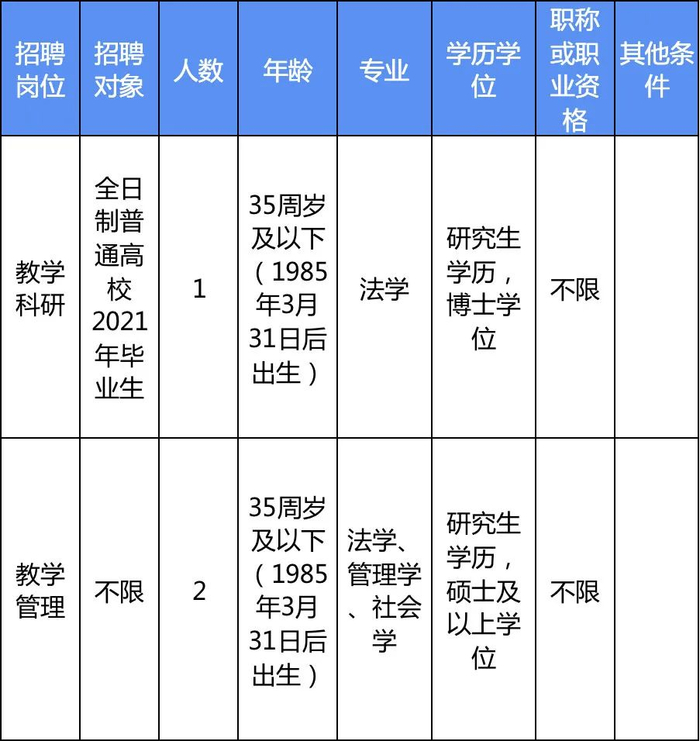 | 招聘岗位 | 招聘对象 | 人数 | 年龄 | 专业 | 学历学位 | 职称或职业资格 | 其他条件 |
|---|---|---|---|---|---|---|---|
| 教学科研 | 全日制普通高校2021年毕业生 | 1 | 35周岁及以下（1985年3月31日后出生） | 法学 | 研究生学历，博士学位 | 不限 | |
| 教学管理 | 不限 | 2 | 35周岁及以下（1985年3月31日后出生） | 法学、管理学、社会学 | 研究生学历，硕士及以上学位 | 不限 | |